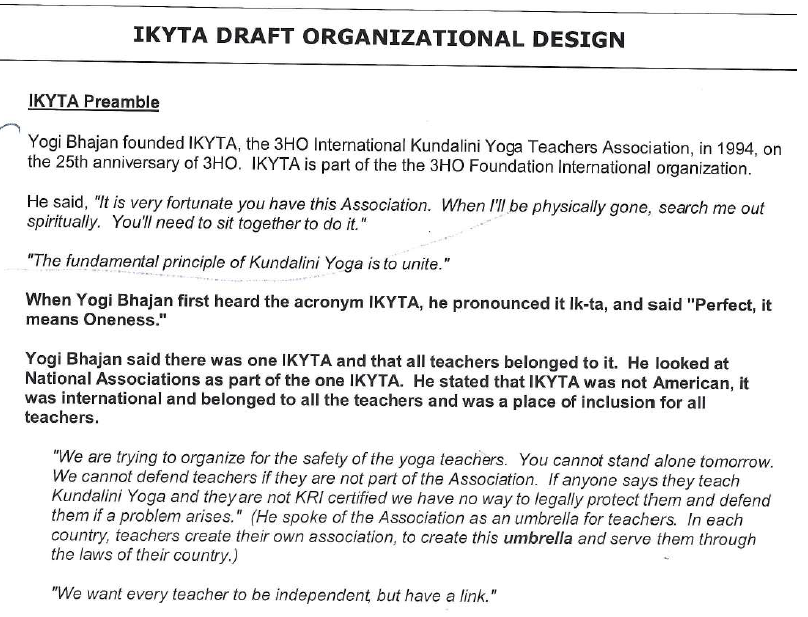 IKYTA DRAFT ORGANIZATIONAL DESIGN

IKYTA Preamble

Yogi Bhajan founded IKYTA, the 3HO International Kundalini Yoga Teachers Association, in 1994, on the 25th anniversary of 3HO. IKYTA is part of the the 3HO Foundation International organization.

He said, "It is very fortunate you have this Association. When I'll be physically gone, search me out spiritually. You'll need to sit together to do it."

"The fundamental principle of Kundalini Yoga is to unite."

When Yogi Bhajan first heard the acronym IKYTA, he pronounced it Ik-ta, and said "Perfect, it means Oneness."

Yogi Bhajan said there was one IKYTA and that all teachers belonged to it. He looked at National Associations as part of the one IKYTA. He stated that IKYTA was not American, it was international and belonged to all the teachers and was a place of inclusion for all teachers.

"We are trying to organize for the safety of the yoga teachers. You cannot stand alone tomorrow. We cannot defend teachers if they are not part of the Association. If anyone says they teach Kundalini Yoga and they are not KRI certified we have no way to legally protect them and defend them if a problem arises." (He spoke of the Association as an umbrella for teachers. In each country, teachers create their own association, to create this umbrella and serve them through the laws of their country.)

"We want every teacher to be independent, but have a link."